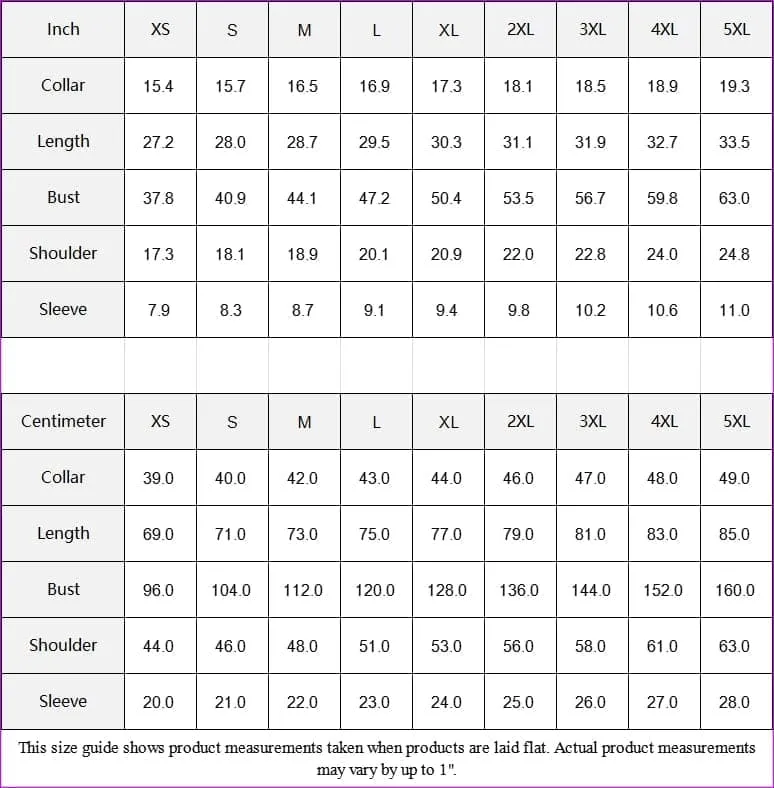 | Inch | XS | S | M | L | XL | 2XL | 3XL | 4XL | 5XL |
|---|---|---|---|---|---|---|---|---|---|
| Collar | 15.4 | 15.7 | 16.5 | 16.9 | 17.3 | 18.1 | 18.5 | 18.9 | 19.3 |
| Length | 27.2 | 28.0 | 28.7 | 29.5 | 30.3 | 31.1 | 31.9 | 32.7 | 33.5 |
| Bust | 37.8 | 40.9 | 44.1 | 47.2 | 50.4 | 53.5 | 56.7 | 59.8 | 63.0 |
| Shoulder | 17.3 | 18.1 | 18.9 | 20.1 | 20.9 | 22.0 | 22.8 | 24.0 | 24.8 |
| Sleeve | 7.9 | 8.3 | 8.7 | 9.1 | 9.4 | 9.8 | 10.2 | 10.6 | 11.0 |

| Centimeter | XS | S | M | L | XL | 2XL | 3XL | 4XL | 5XL |
|---|---|---|---|---|---|---|---|---|---|
| Collar | 39.0 | 40.0 | 42.0 | 43.0 | 44.0 | 46.0 | 47.0 | 48.0 | 49.0 |
| Length | 69.0 | 71.0 | 73.0 | 75.0 | 77.0 | 79.0 | 81.0 | 83.0 | 85.0 |
| Bust | 96.0 | 104.0 | 112.0 | 120.0 | 128.0 | 136.0 | 144.0 | 152.0 | 160.0 |
| Shoulder | 44.0 | 46.0 | 48.0 | 51.0 | 53.0 | 56.0 | 58.0 | 61.0 | 63.0 |
| Sleeve | 20.0 | 21.0 | 22.0 | 23.0 | 24.0 | 25.0 | 26.0 | 27.0 | 28.0 |

This size guide shows product measurements taken when products are laid flat. Actual product measurements may vary by up to 1".